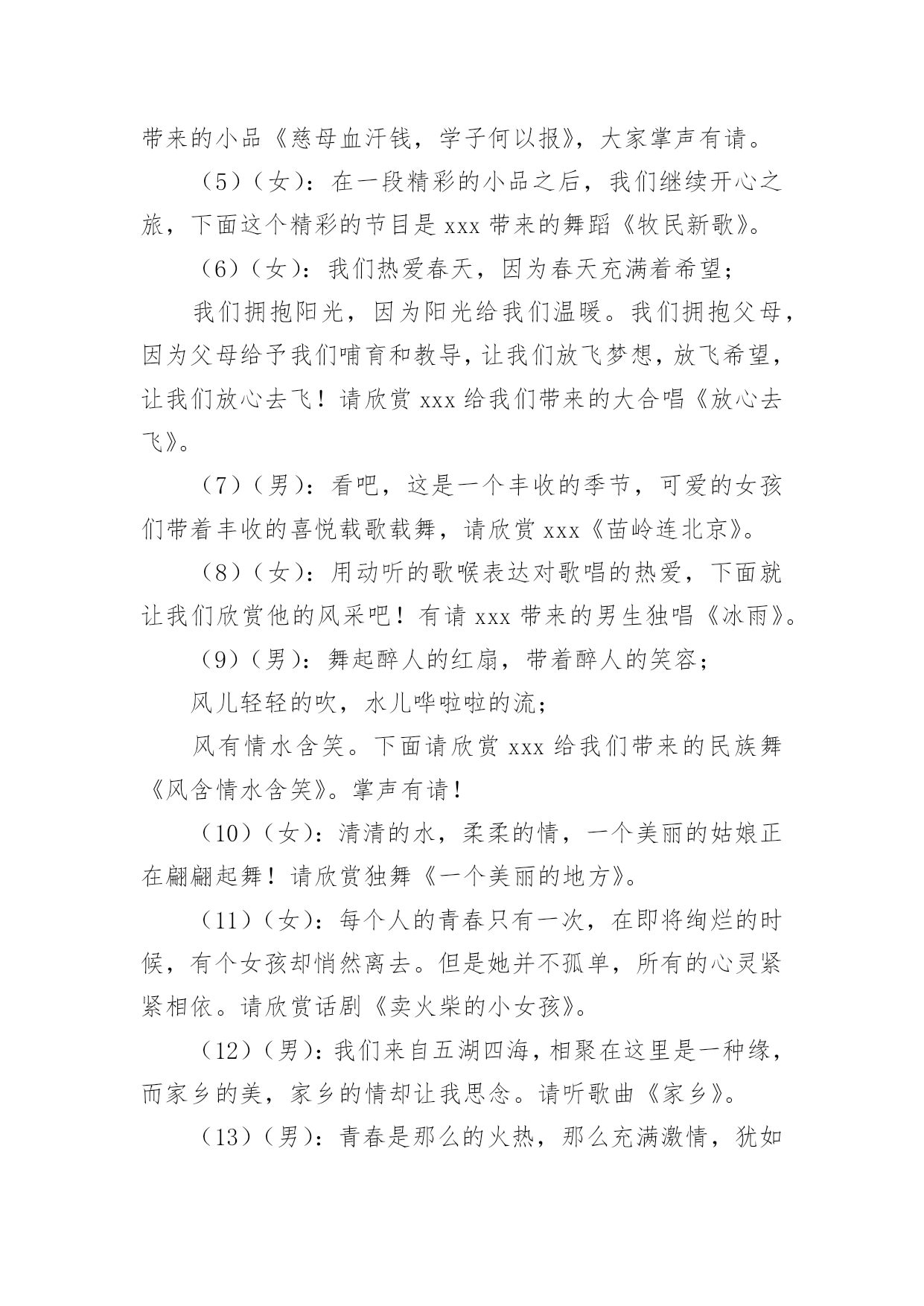 带来的小品《慈母血汗钱，学子何以报》，大家掌声有请。

（5）（女）：在一段精彩的小品之后，我们继续开心之旅，下面这个精彩的节目是 xxx 带来的舞蹈《牧民新歌》。

（6）（女）：我们热爱春天，因为春天充满着希望；

我们拥抱阳光，因为阳光给我们温暖。我们拥抱父母，因为父母给予我们哺育和教导，让我们放飞梦想，放飞希望，让我们放心去飞！请欣赏 xxx 给我们带来的大合唱《放心去飞》。

（7）（男）：看吧，这是一个丰收的季节，可爱的女孩们带着丰收的喜悦载歌载舞，请欣赏 xxx《苗岭连北京》。

（8）（女）：用动听的歌喉表达对歌唱的热爱，下面就让我们欣赏他的风采吧！有请 xxx 带来的男生独唱《冰雨》。

（9）（男）：舞起醉人的红扇，带着醉人的笑容；

风儿轻轻的吹，水儿哗啦啦的流；

风有情水含笑。下面请欣赏 xxx 给我们带来的民族舞《风含情水含笑》。掌声有请！

（10）（女）：清清的水，柔柔的情，一个美丽的姑娘正在翩翩起舞！请欣赏独舞《一个美丽的地方》。

（11）（女）：每个人的青春只有一次，在即将绚烂的时候，有个女孩却悄然离去。但是她并不孤单，所有的心灵紧紧相依。请欣赏话剧《卖火柴的小女孩》。

（12）（男）：我们来自五湖四海，相聚在这里是一种缘，而家乡的美，家乡的情却让我思念。请听歌曲《家乡》。

（13）（男）：青春是那么的火热，那么充满激情，犹如